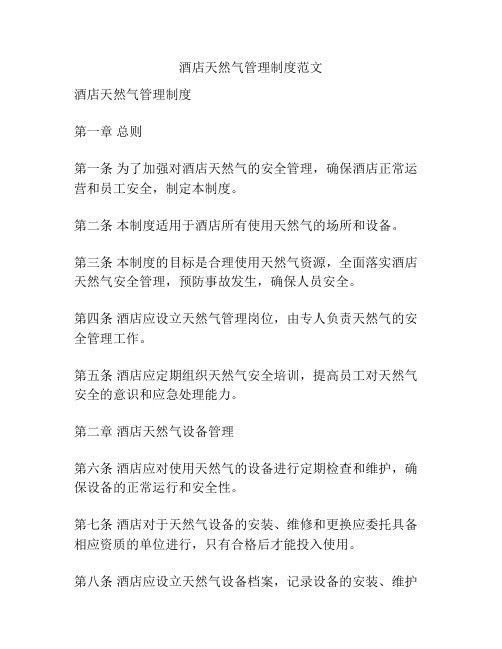 酒店天然气管理制度范文

酒店天然气管理制度

第一章 总则

第一条 为了加强对酒店天然气的安全管理，确保酒店正常运营和员工安全，制定本制度。

第二条 本制度适用于酒店所有使用天然气的场所和设备。

第三条 本制度的目标是合理使用天然气资源，全面落实酒店天然气安全管理，预防事故发生，确保人员安全。

第四条 酒店应设立天然气管理岗位，由专人负责天然气的安全管理工作。

第五条 酒店应定期组织天然气安全培训，提高员工对天然气安全的意识和应急处理能力。

第二章 酒店天然气设备管理

第六条 酒店应对使用天然气的设备进行定期检查和维护，确保设备的正常运行和安全性。

第七条 酒店对于天然气设备的安装、维修和更换应委托具备相应资质的单位进行，只有合格后才能投入使用。

第八条 酒店应设立天然气设备档案，记录设备的安装、维护